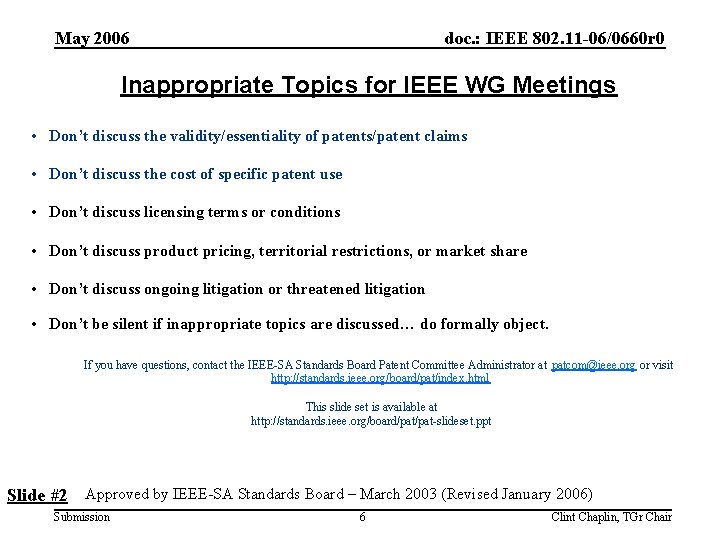 May 2006

doc.: IEEE 802.11-06/0660r0

Inappropriate Topics for IEEE WG Meetings

• Don't discuss the validity/essentiality of patents/patent claims

• Don't discuss the cost of specific patent use

• Don't discuss licensing terms or conditions

• Don't discuss product pricing, territorial restrictions, or market share

• Don't discuss ongoing litigation or threatened litigation

• Don't be silent if inappropriate topics are discussed… do formally object.

If you have questions, contact the IEEE-SA Standards Board Patent Committee Administrator at patcom@ieee.org or visit http://standards.ieee.org/board/pat/index.html

This slide set is available at
http://standards.ieee.org/board/pat/pat-slideset.ppt

Slide #2 Approved by IEEE-SA Standards Board – March 2003 (Revised January 2006)

Submission

6

Clint Chaplin, TGr Chair